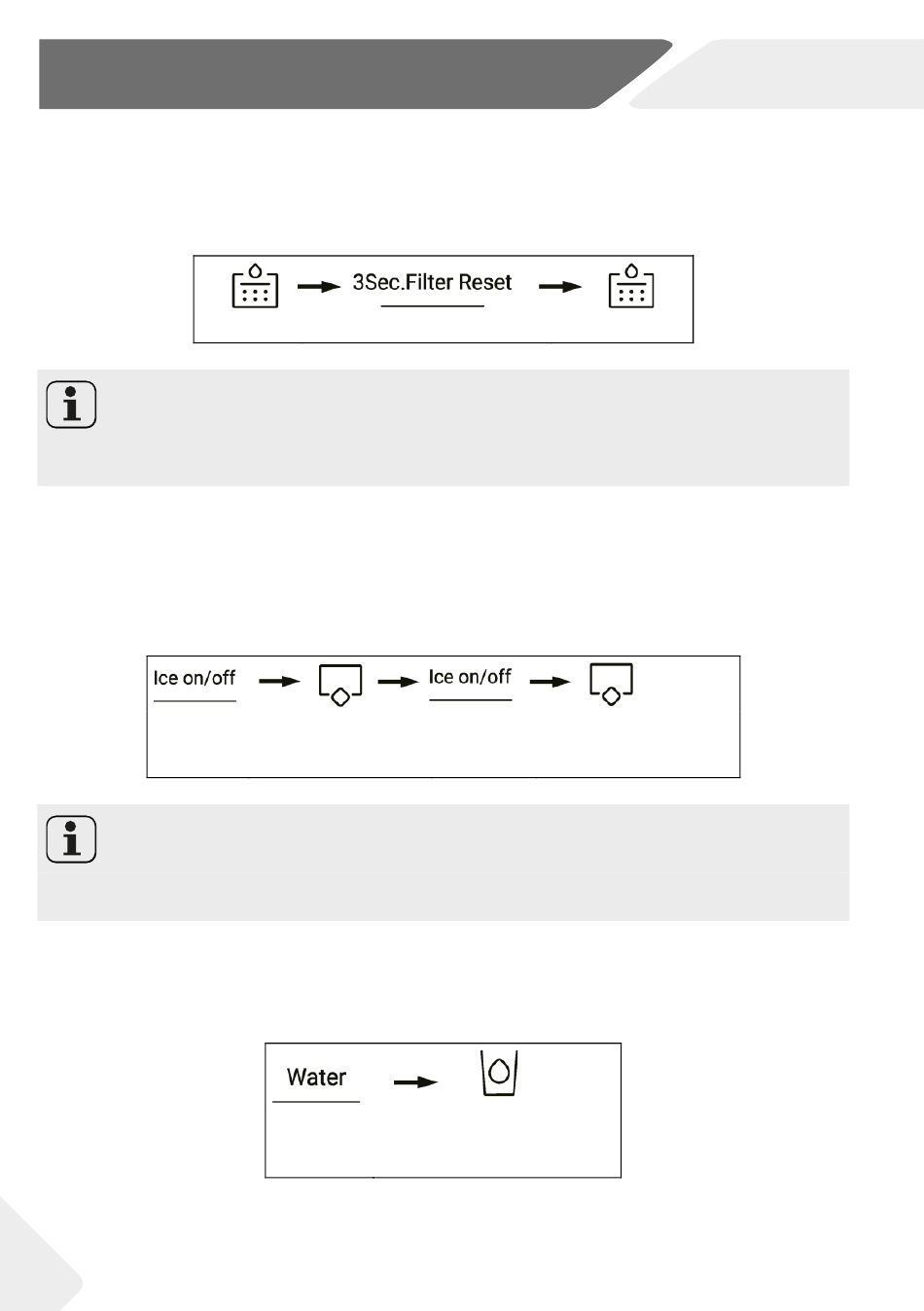 3Sec.Filter Reset

Ice on/off

Ice on/off

Water